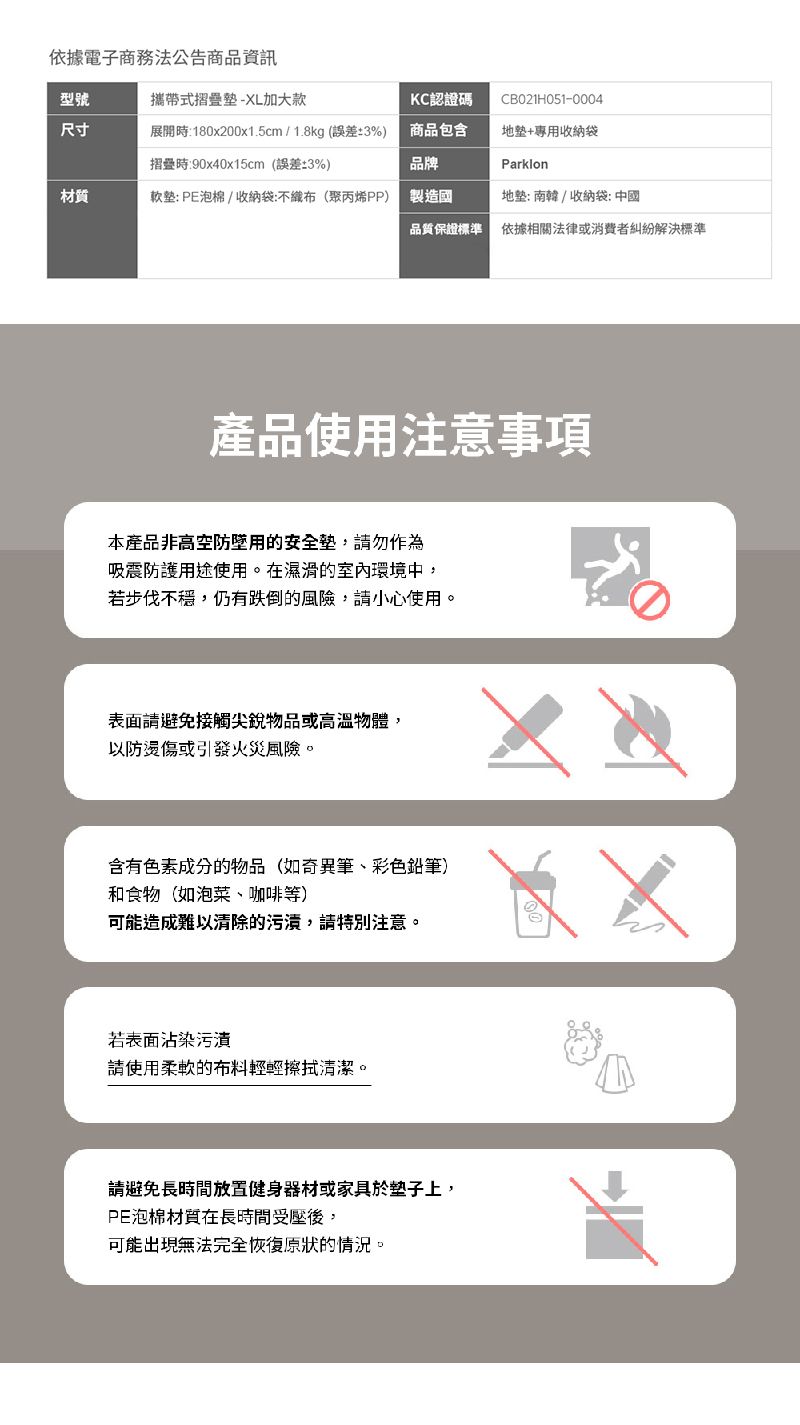 依據電子商務法公告商品資訊

| 型號 | 攜帶式摺疊墊 -XL加大款 | KC認證碼 | CB021H051-0004 |
|---|---|---|---|
| 尺寸 | 展開時:180x200x1.5cm / 1.8kg (誤差±3%) | 商品包含 | 地墊+專用收納袋 |
| | 摺疊時:90x40x15cm (誤差±3%) | 品牌 | Parklon |
| 材質 | 軟墊: PE泡棉 / 收納袋:不織布（聚丙烯PP） | 製造國 | 地墊: 南韓 / 收納袋: 中國 |
| | | 品質保證標準 | 依據相關法律或消費者糾紛解決標準 |

產品使用注意事項

本產品非高空防墜用的安全墊，請勿作為吸震防護用途使用。在濕滑的室內環境中，若步伐不穩，仍有跌倒的風險，請小心使用。

表面請避免接觸尖銳物品或高溫物體，以防燙傷或引發火災風險。

含有色素成分的物品（如奇異筆、彩色鉛筆）和食物（如泡菜、咖啡等）可能造成難以清除的污漬，請特別注意。

若表面沾染污漬
請使用柔軟的布料輕輕擦拭清潔。

請避免長時間放置健身器材或家具於墊子上，PE泡棉材質在長時間受壓後，可能出現無法完全恢復原狀的情況。